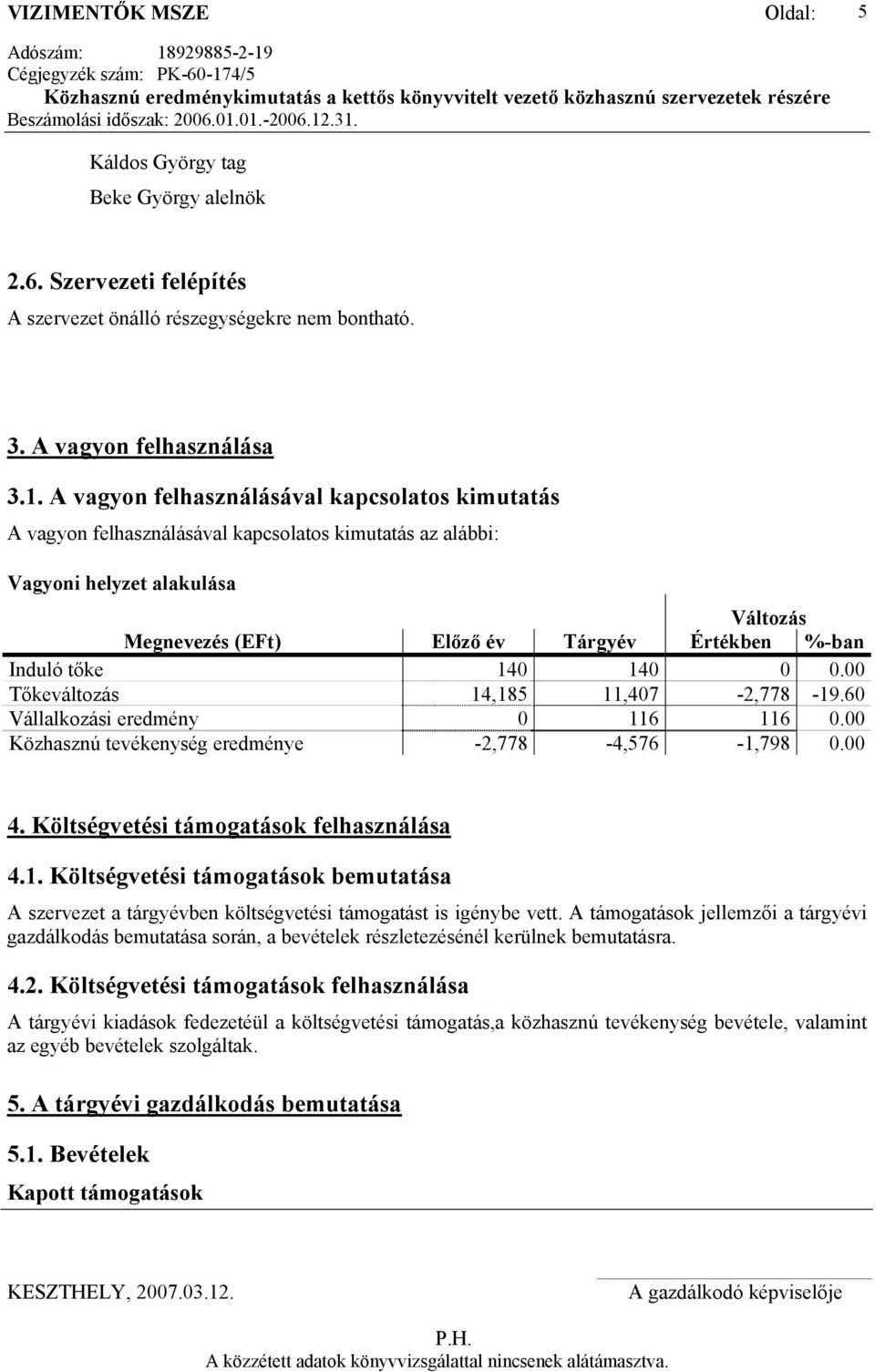 VIZIMENTŐK MSZE Oldal: 5

Adószám: 18929885-2-19
Cégjegyzék szám: PK-60-174/5
Közhasznú eredménykimutatás a kettős könyvvitelt vezető közhasznú szervezetek részére
Beszámolási időszak: 2006.01.01.-2006.12.31.

Káldos György tag

Beke György alelnök

2.6. Szervezeti felépítés

A szervezet önálló részegységekre nem bontható.

3. A vagyon felhasználása

3.1. A vagyon felhasználásával kapcsolatos kimutatás

A vagyon felhasználásával kapcsolatos kimutatás az alábbi:

Vagyoni helyzet alakulása

| Megnevezés (EFt) | Előző év | Tárgyév | Változás Értékben | Változás %-ban |
|---|---|---|---|---|
| Induló tőke | 140 | 140 | 0 | 0.00 |
| Tőkeváltozás | 14,185 | 11,407 | -2,778 | -19.60 |
| Vállalkozási eredmény | 0 | 116 | 116 | 0.00 |
| Közhasznú tevékenység eredménye | -2,778 | -4,576 | -1,798 | 0.00 |

4. Költségvetési támogatások felhasználása

4.1. Költségvetési támogatások bemutatása

A szervezet a tárgyévben költségvetési támogatást is igénybe vett. A támogatások jellemzői a tárgyévi gazdálkodás bemutatása során, a bevételek részletezésénél kerülnek bemutatásra.

4.2. Költségvetési támogatások felhasználása

A tárgyévi kiadások fedezetéül a költségvetési támogatás,a közhasznú tevékenység bevétele, valamint az egyéb bevételek szolgáltak.

5. A tárgyévi gazdálkodás bemutatása

5.1. Bevételek

Kapott támogatások

KESZTHELY, 2007.03.12. A gazdálkodó képviselője

P.H.

A közzétett adatok könyvvizsgálattal nincsenek alátámasztva.